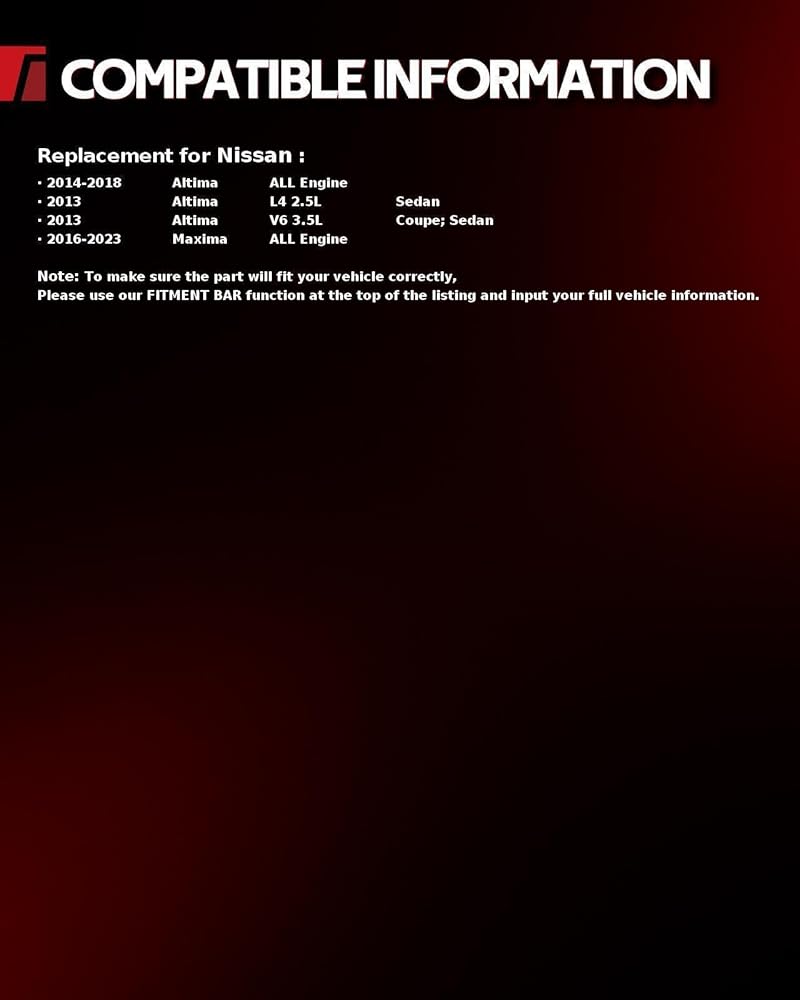 COMPATIBLE INFORMATION

Replacement for Nissan :

• 2014-2018 Altima ALL Engine
• 2013 Altima L4 2.5L Sedan
• 2013 Altima V6 3.5L Coupe; Sedan
• 2016-2023 Maxima ALL Engine

Note: To make sure the part will fit your vehicle correctly,
Please use our FITMENT BAR function at the top of the listing and input your full vehicle information.